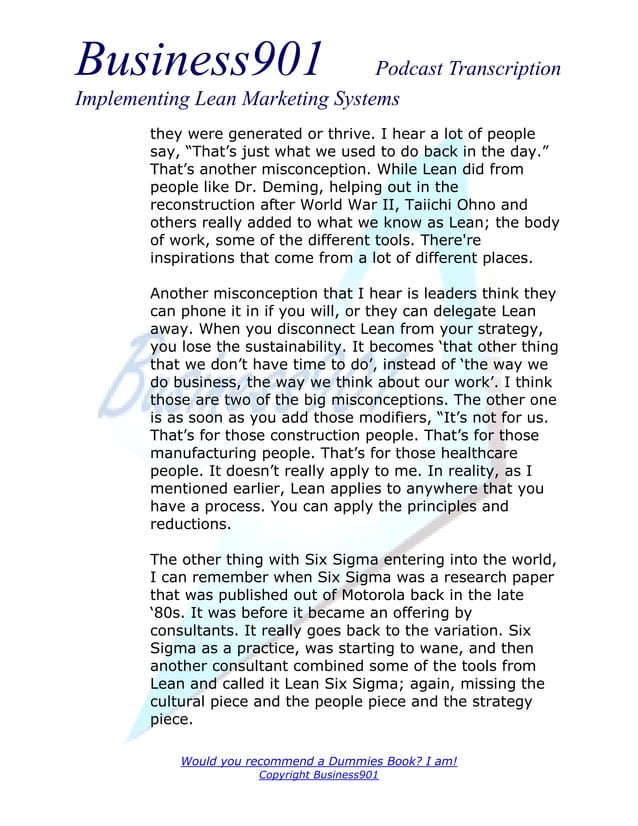 Business901 Podcast Transcription

Implementing Lean Marketing Systems

they were generated or thrive. I hear a lot of people say, “That’s just what we used to do back in the day.” That’s another misconception. While Lean did from people like Dr. Deming, helping out in the reconstruction after World War II, Taiichi Ohno and others really added to what we know as Lean; the body of work, some of the different tools. There're inspirations that come from a lot of different places.

Another misconception that I hear is leaders think they can phone it in if you will, or they can delegate Lean away. When you disconnect Lean from your strategy, you lose the sustainability. It becomes ‘that other thing that we don’t have time to do’, instead of ‘the way we do business, the way we think about our work’. I think those are two of the big misconceptions. The other one is as soon as you add those modifiers, “It’s not for us. That’s for those construction people. That’s for those manufacturing people. That’s for those healthcare people. It doesn’t really apply to me. In reality, as I mentioned earlier, Lean applies to anywhere that you have a process. You can apply the principles and reductions.

The other thing with Six Sigma entering into the world, I can remember when Six Sigma was a research paper that was published out of Motorola back in the late ‘80s. It was before it became an offering by consultants. It really goes back to the variation. Six Sigma as a practice, was starting to wane, and then another consultant combined some of the tools from Lean and called it Lean Six Sigma; again, missing the cultural piece and the people piece and the strategy piece.

Would you recommend a Dummies Book? I am!
Copyright Business901